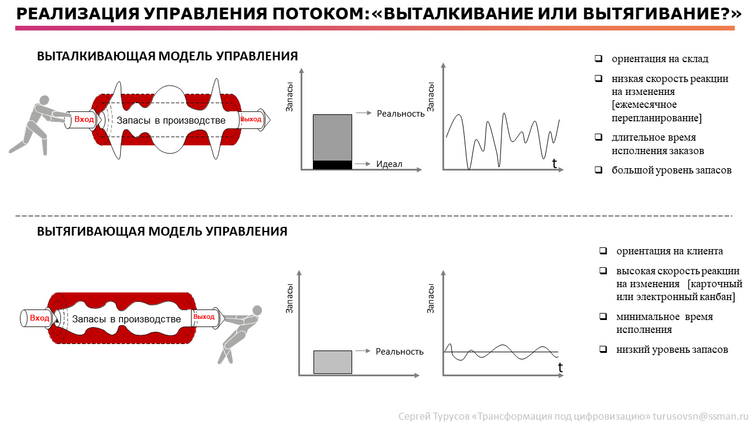 РЕАЛИЗАЦИЯ УПРАВЛЕНИЯ ПОТОКОМ:«ВЫТАЛКИВАНИЕ ИЛИ ВЫТЯГИВАНИЕ?»

ВЫТАЛКИВАЮЩАЯ МОДЕЛЬ УПРАВЛЕНИЯ

Вход

Запасы в производстве

Выход

Запасы

Реальность

Идеал

Запасы

t

❑ ориентация на склад

❑ низкая скорость реакции на изменения [ежемесячное перепланирование]

❑ длительное время исполнения заказов

❑ большой уровень запасов

ВЫТЯГИВАЮЩАЯ МОДЕЛЬ УПРАВЛЕНИЯ

Вход

Запасы в производстве

Выход

Запасы

Реальность

Запасы

t

❑ ориентация на клиента

❑ высокая скорость реакции на изменения [карточный или электронный канбан]

❑ минимальное время исполнения

❑ низкий уровень запасов

Сергей Турусов «Трансформация под цифровизацию» turusovsn@ssman.ru